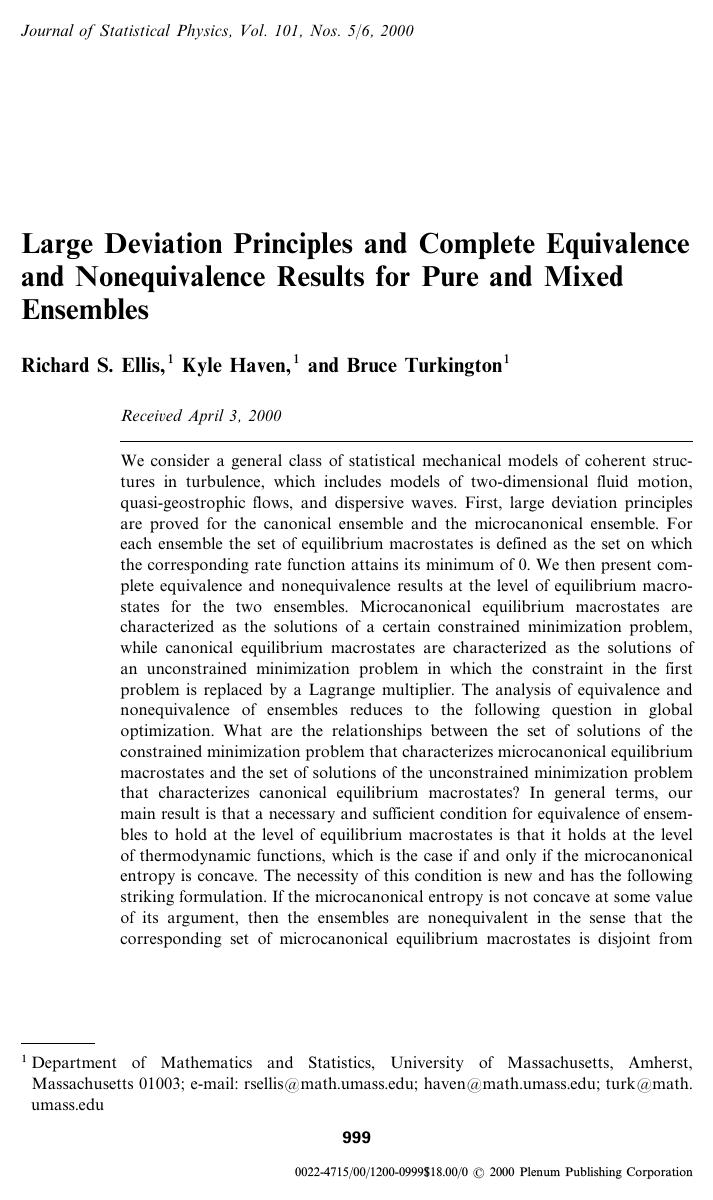 Journal of Statistical Physics, Vol. 101, Nos. 5/6, 2000

Large Deviation Principles and Complete Equivalence and Nonequivalence Results for Pure and Mixed Ensembles

Richard S. Ellis,$^{1}$ Kyle Haven,$^{1}$ and Bruce Turkington$^{1}$

Received April 3, 2000

We consider a general class of statistical mechanical models of coherent structures in turbulence, which includes models of two-dimensional fluid motion, quasi-geostrophic flows, and dispersive waves. First, large deviation principles are proved for the canonical ensemble and the microcanonical ensemble. For each ensemble the set of equilibrium macrostates is defined as the set on which the corresponding rate function attains its minimum of 0. We then present complete equivalence and nonequivalence results at the level of equilibrium macrostates for the two ensembles. Microcanonical equilibrium macrostates are characterized as the solutions of a certain constrained minimization problem, while canonical equilibrium macrostates are characterized as the solutions of an unconstrained minimization problem in which the constraint in the first problem is replaced by a Lagrange multiplier. The analysis of equivalence and nonequivalence of ensembles reduces to the following question in global optimization. What are the relationships between the set of solutions of the constrained minimization problem that characterizes microcanonical equilibrium macrostates and the set of solutions of the unconstrained minimization problem that characterizes canonical equilibrium macrostates? In general terms, our main result is that a necessary and sufficient condition for equivalence of ensembles to hold at the level of equilibrium macrostates is that it holds at the level of thermodynamic functions, which is the case if and only if the microcanonical entropy is concave. The necessity of this condition is new and has the following striking formulation. If the microcanonical entropy is not concave at some value of its argument, then the ensembles are nonequivalent in the sense that the corresponding set of microcanonical equilibrium macrostates is disjoint from

$^{1}$ Department of Mathematics and Statistics, University of Massachusetts, Amherst, Massachusetts 01003; e-mail: rsellis@math.umass.edu; haven@math.umass.edu; turk@math.umass.edu

999

0022-4715/00/1200-0999$18.00/0 © 2000 Plenum Publishing Corporation